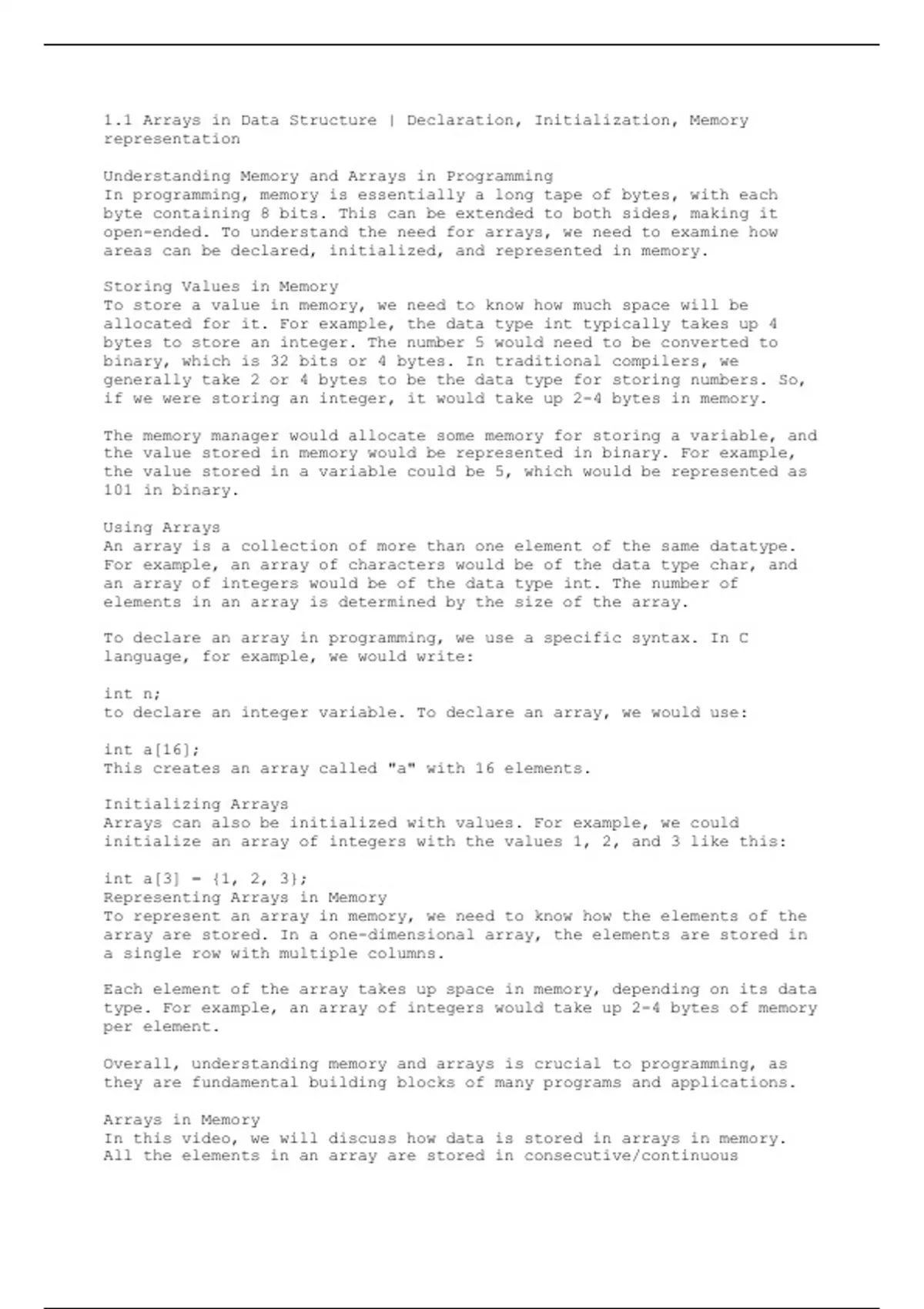 1.1 Arrays in Data Structure | Declaration, Initialization, Memory representation

Understanding Memory and Arrays in Programming
In programming, memory is essentially a long tape of bytes, with each byte containing 8 bits. This can be extended to both sides, making it open-ended. To understand the need for arrays, we need to examine how areas can be declared, initialized, and represented in memory.

Storing Values in Memory
To store a value in memory, we need to know how much space will be allocated for it. For example, the data type int typically takes up 4 bytes to store an integer. The number 5 would need to be converted to binary, which is 32 bits or 4 bytes. In traditional compilers, we generally take 2 or 4 bytes to be the data type for storing numbers. So, if we were storing an integer, it would take up 2-4 bytes in memory.

The memory manager would allocate some memory for storing a variable, and the value stored in memory would be represented in binary. For example, the value stored in a variable could be 5, which would be represented as 101 in binary.

Using Arrays
An array is a collection of more than one element of the same datatype. For example, an array of characters would be of the data type char, and an array of integers would be of the data type int. The number of elements in an array is determined by the size of the array.

To declare an array in programming, we use a specific syntax. In C language, for example, we would write:

int n;
to declare an integer variable. To declare an array, we would use:

int a[16];
This creates an array called "a" with 16 elements.

Initializing Arrays
Arrays can also be initialized with values. For example, we could initialize an array of integers with the values 1, 2, and 3 like this:

int a[3] = {1, 2, 3};
Representing Arrays in Memory
To represent an array in memory, we need to know how the elements of the array are stored. In a one-dimensional array, the elements are stored in a single row with multiple columns.

Each element of the array takes up space in memory, depending on its data type. For example, an array of integers would take up 2-4 bytes of memory per element.

Overall, understanding memory and arrays is crucial to programming, as they are fundamental building blocks of many programs and applications.

Arrays in Memory
In this video, we will discuss how data is stored in arrays in memory. All the elements in an array are stored in consecutive/continuous